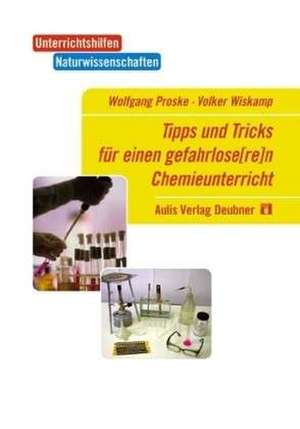 Unterrichtshilfen
Naturwissenschaften

Wolfgang Proske · Volker Wiskamp

Tipps und Tricks für einen gefahrlose[re]n Chemieunterricht

Aulis Verlag Deubner